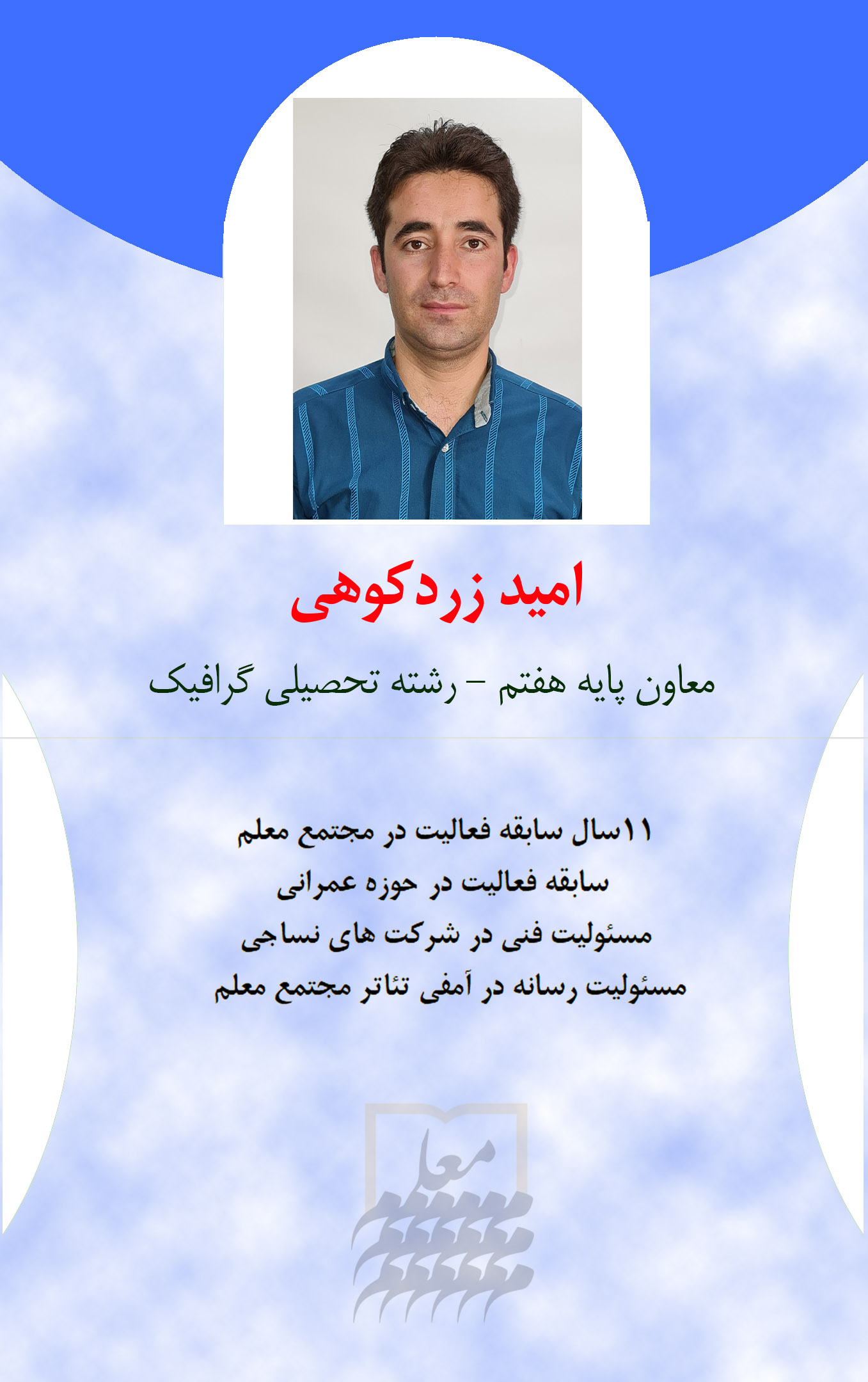 امید زردکوهی

معاون پایه هفتم - رشته تحصیلی گرافیک

۱۱سال سابقه فعالیت در مجتمع معلم
سابقه فعالیت در حوزه عمرانی
مسئولیت فنی در شرکت های نساجی
مسئولیت رسانه در آمفی تئاتر مجتمع معلم

معلم